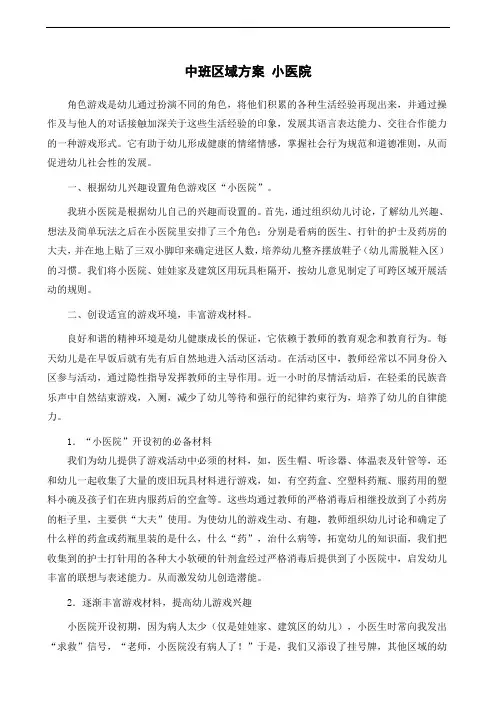 中班区域方案 小医院

角色游戏是幼儿通过扮演不同的角色，将他们积累的各种生活经验再现出来，并通过操作及与他人的对话接触加深关于这些生活经验的印象，发展其语言表达能力、交往合作能力的一种游戏形式。它有助于幼儿形成健康的情绪情感，掌握社会行为规范和道德准则，从而促进幼儿社会性的发展。

一、根据幼儿兴趣设置角色游戏区“小医院”。

我班小医院是根据幼儿自己的兴趣而设置的。首先，通过组织幼儿讨论，了解幼儿兴趣、想法及简单玩法之后在小医院里安排了三个角色：分别是看病的医生、打针的护士及药房的大夫，并在地上贴了三双小脚印来确定进区人数，培养幼儿整齐摆放鞋子（幼儿需脱鞋入区）的习惯。我们将小医院、娃娃家及建筑区用玩具柜隔开，按幼儿意见制定了可跨区域开展活动的规则。

二、创设适宜的游戏环境，丰富游戏材料。

良好和谐的精神环境是幼儿健康成长的保证，它依赖于教师的教育观念和教育行为。每天幼儿是在早饭后就有先有后自然地进入活动区活动。在活动区中，教师经常以不同身份入区参与活动，通过隐性指导发挥教师的主导作用。近一小时的尽情活动后，在轻柔的民族音乐声中自然结束游戏，入厕，减少了幼儿等待和强行的纪律约束行为，培养了幼儿的自律能力。

1．“小医院”开设初的必备材料

我们为幼儿提供了游戏活动中必须的材料，如，医生帽、听诊器、体温表及针管等，还和幼儿一起收集了大量的废旧玩具材料进行游戏，如，有空药盒、空塑料药瓶、服药用的塑料小碗及孩子们在班内服药后的空盒等。这些均通过教师的严格消毒后相继投放到了小药房的柜子里，主要供“大夫”使用。为使幼儿的游戏生动、有趣，教师组织幼儿讨论和确定了什么样的药盒或药瓶里装的是什么，什么“药”，治什么病等，拓宽幼儿的知识面，我们把收集到的护士打针用的各种大小软硬的针剂盒经过严格消毒后提供到了小医院中，启发幼儿丰富的联想与表述能力。从而激发幼儿创造潜能。

2．逐渐丰富游戏材料，提高幼儿游戏兴趣

小医院开设初期，因为病人太少（仅是娃娃家、建筑区的幼儿），小医生时常向我发出“求救”信号，“老师，小医院没有病人了！”于是，我们又添设了挂号牌，其他区域的幼